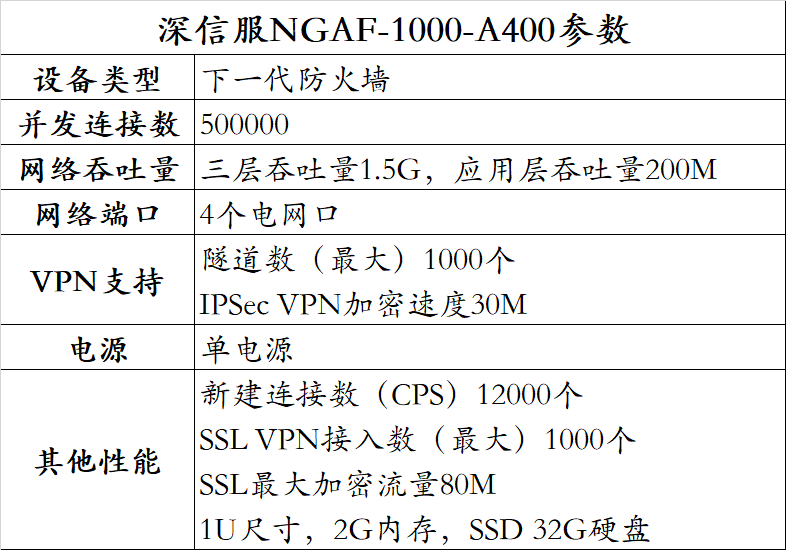 | 深信服NGAF-1000-A400参数 | |
|---|---|
| 设备类型 | 下一代防火墙 |
| 并发连接数 | 500000 |
| 网络吞吐量 | 三层吞吐量1.5G，应用层吞吐量200M |
| 网络端口 | 4个电网口 |
| VPN支持 | 隧道数（最大）1000个 IPSec VPN加密速度30M |
| 电源 | 单电源 |
| 其他性能 | 新建连接数（CPS）12000个 SSL VPN接入数（最大）1000个 SSL最大加密流量80M 1U尺寸，2G内存，SSD 32G硬盘 |